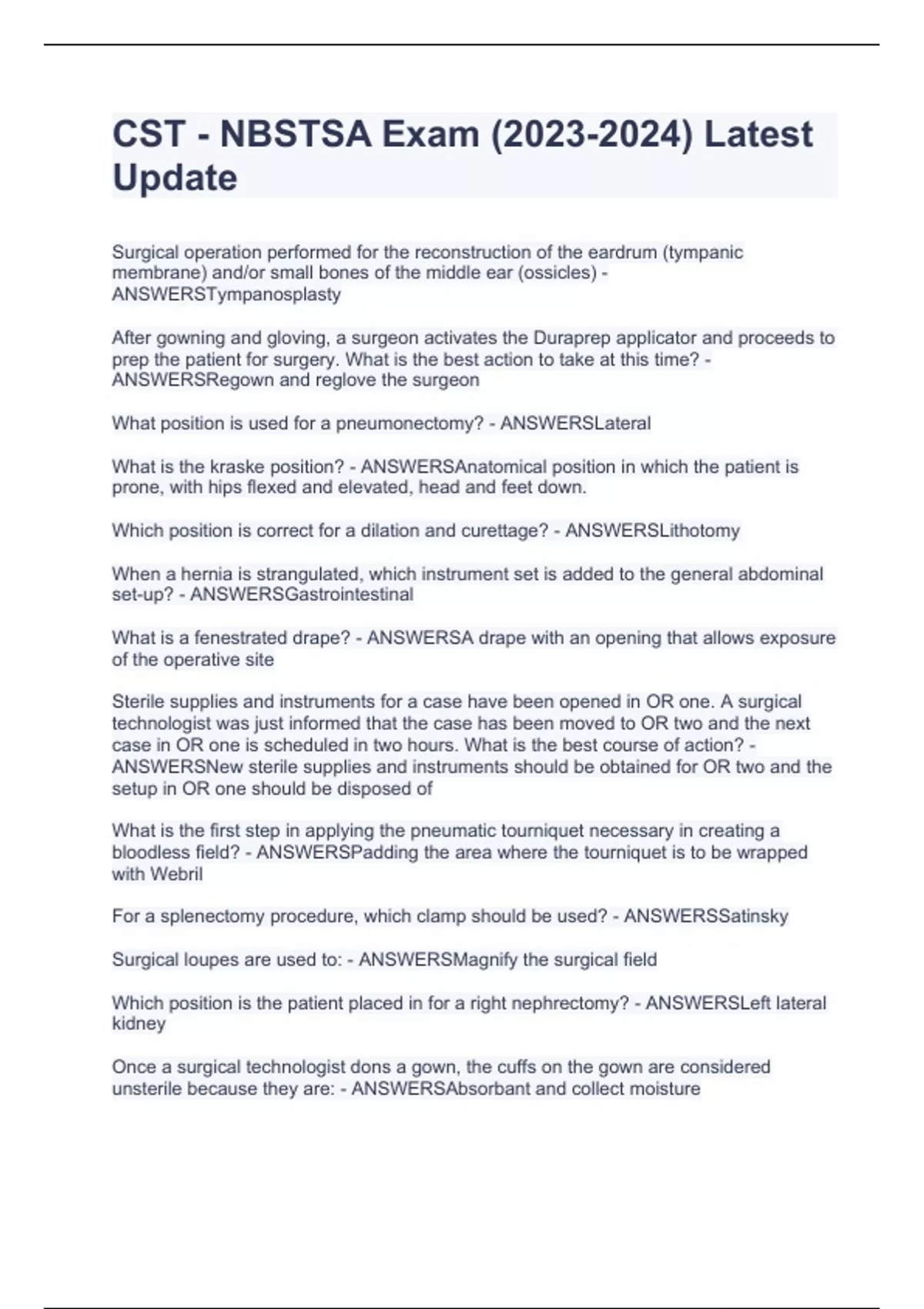 CST - NBSTSA Exam (2023-2024) Latest Update

Surgical operation performed for the reconstruction of the eardrum (tympanic membrane) and/or small bones of the middle ear (ossicles) - ANSWERSTympanosplasty

After gowning and gloving, a surgeon activates the Duraprep applicator and proceeds to prep the patient for surgery. What is the best action to take at this time? - ANSWERSRegown and reglove the surgeon

What position is used for a pneumonectomy? - ANSWERSLateral

What is the kraske position? - ANSWERSAnatomical position in which the patient is prone, with hips flexed and elevated, head and feet down.

Which position is correct for a dilation and curettage? - ANSWERSLithotomy

When a hernia is strangulated, which instrument set is added to the general abdominal set-up? - ANSWERSGastrointestinal

What is a fenestrated drape? - ANSWERSA drape with an opening that allows exposure of the operative site

Sterile supplies and instruments for a case have been opened in OR one. A surgical technologist was just informed that the case has been moved to OR two and the next case in OR one is scheduled in two hours. What is the best course of action? - ANSWERSNew sterile supplies and instruments should be obtained for OR two and the setup in OR one should be disposed of

What is the first step in applying the pneumatic tourniquet necessary in creating a bloodless field? - ANSWERSPadding the area where the tourniquet is to be wrapped with Webril

For a splenectomy procedure, which clamp should be used? - ANSWERSSatinsky

Surgical loupes are used to: - ANSWERSMagnify the surgical field

Which position is the patient placed in for a right nephrectomy? - ANSWERSLeft lateral kidney

Once a surgical technologist dons a gown, the cuffs on the gown are considered unsterile because they are: - ANSWERSAbsorbant and collect moisture